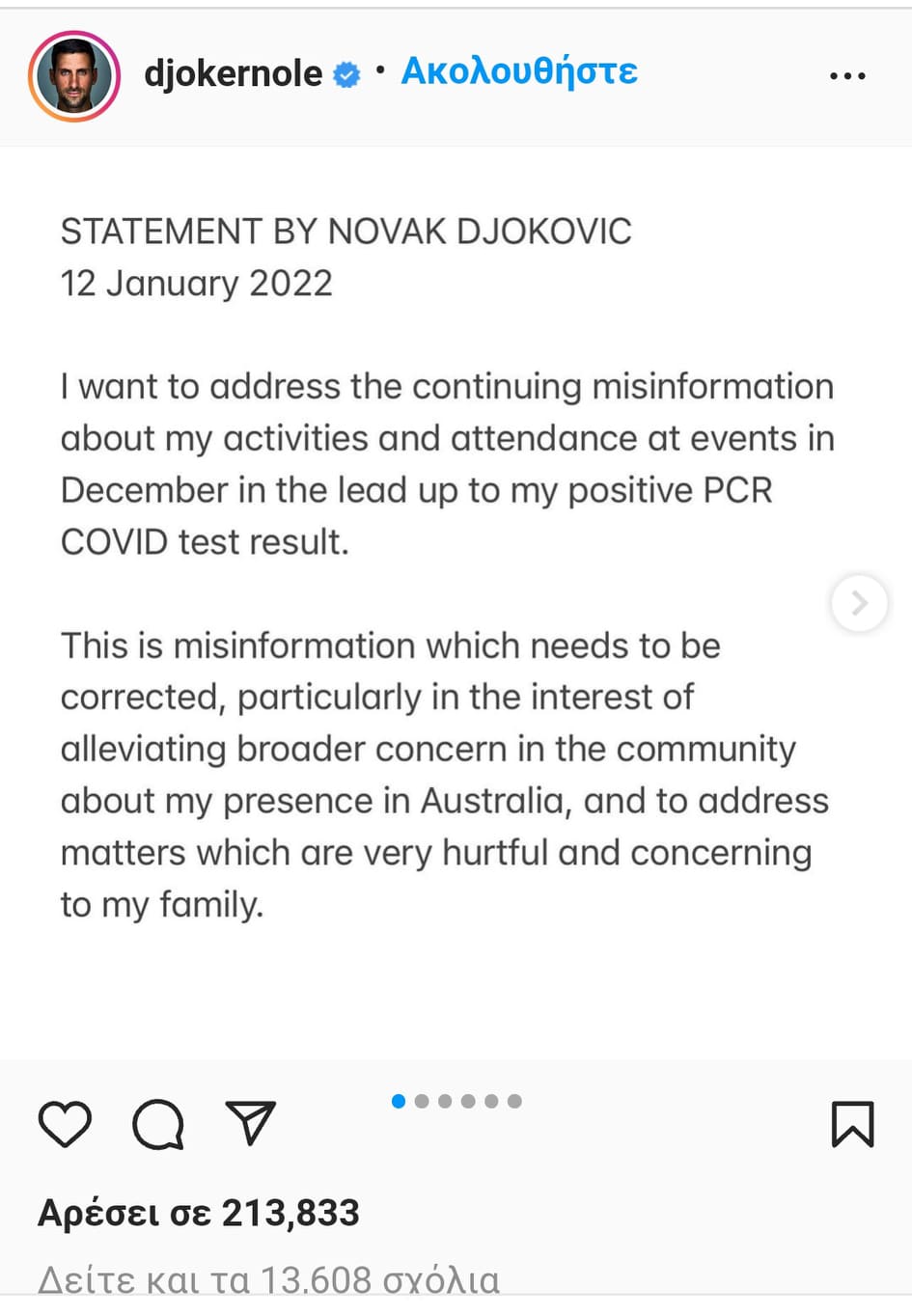 djokernole • Ακολουθήστε

STATEMENT BY NOVAK DJOKOVIC
12 January 2022

I want to address the continuing misinformation about my activities and attendance at events in December in the lead up to my positive PCR COVID test result.

This is misinformation which needs to be corrected, particularly in the interest of alleviating broader concern in the community about my presence in Australia, and to address matters which are very hurtful and concerning to my family.

Αρέσει σε 213,833

Δείτε και τα 13.608 σχόλια